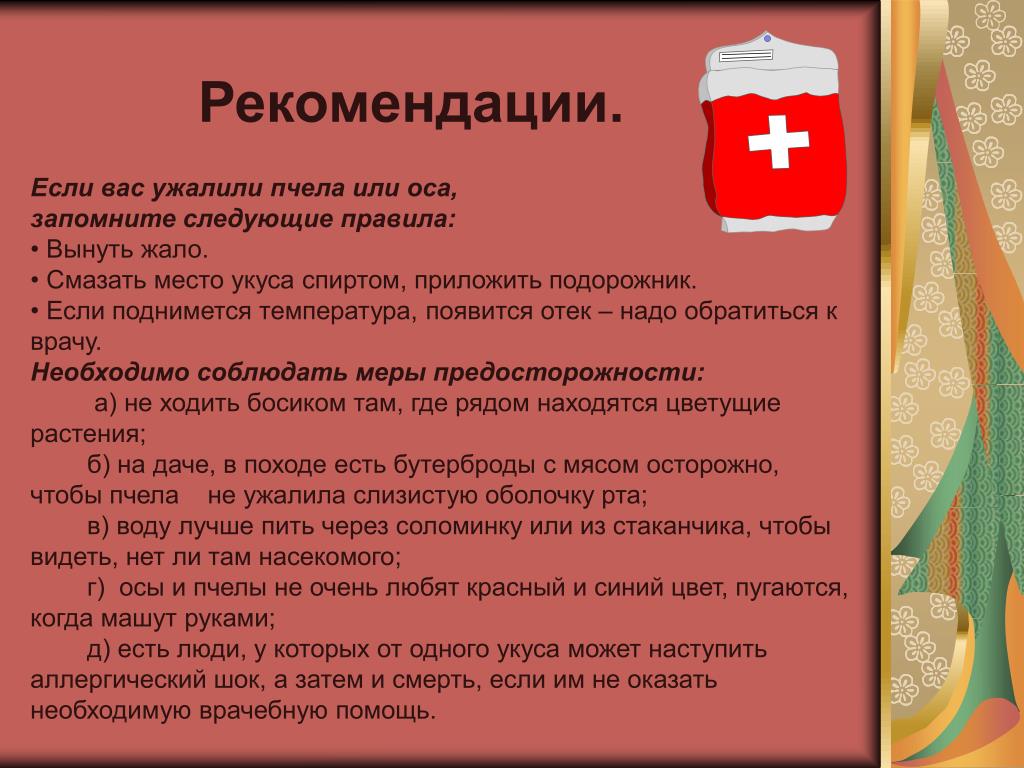 Рекомендации.

Если вас ужалили пчела или оса, запомните следующие правила:
• Вынуть жало.
• Смазать место укуса спиртом, приложить подорожник.
• Если поднимется температура, появится отек – надо обратиться к врачу.
Необходимо соблюдать меры предосторожности:
а) не ходить босиком там, где рядом находятся цветущие растения;
б) на даче, в походе есть бутерброды с мясом осторожно, чтобы пчела не ужалила слизистую оболочку рта;
в) воду лучше пить через соломинку или из стаканчика, чтобы видеть, нет ли там насекомого;
г) осы и пчелы не очень любят красный и синий цвет, пугаются, когда машут руками;
д) есть люди, у которых от одного укуса может наступить аллергический шок, а затем и смерть, если им не оказать необходимую врачебную помощь.